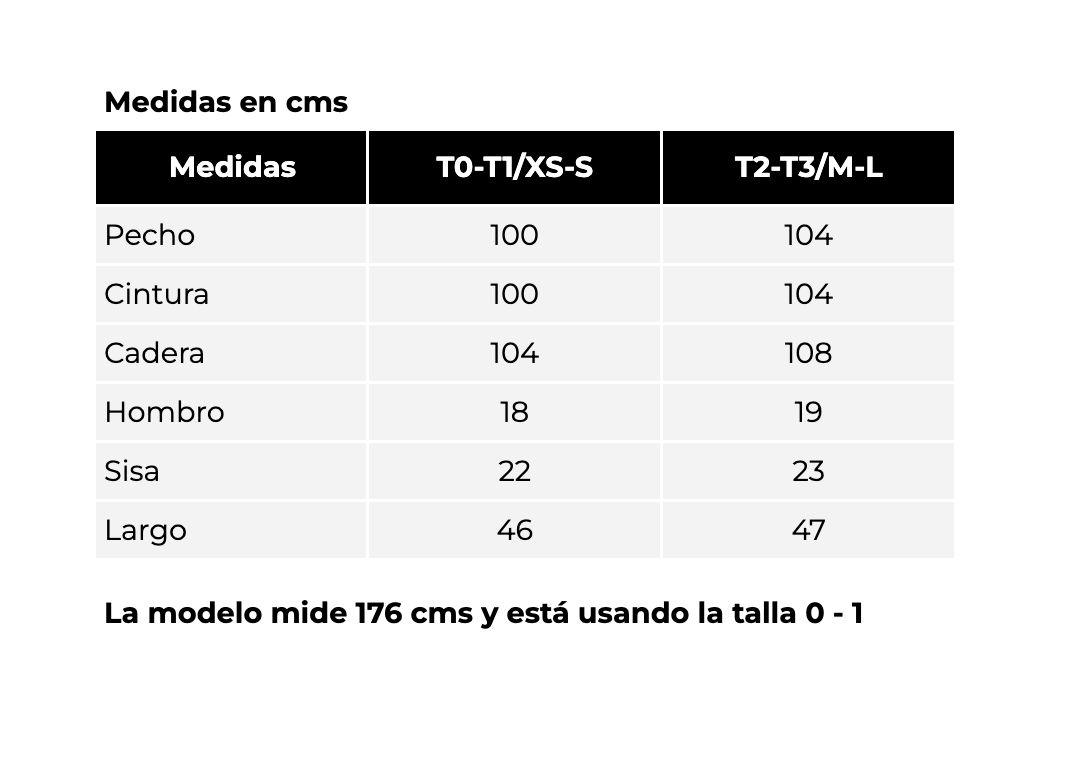 Medidas en cms

| Medidas | T0-T1/XS-S | T2-T3/M-L |
|---|---|---|
| Pecho | 100 | 104 |
| Cintura | 100 | 104 |
| Cadera | 104 | 108 |
| Hombro | 18 | 19 |
| Sisa | 22 | 23 |
| Largo | 46 | 47 |

La modelo mide 176 cms y está usando la talla 0 - 1